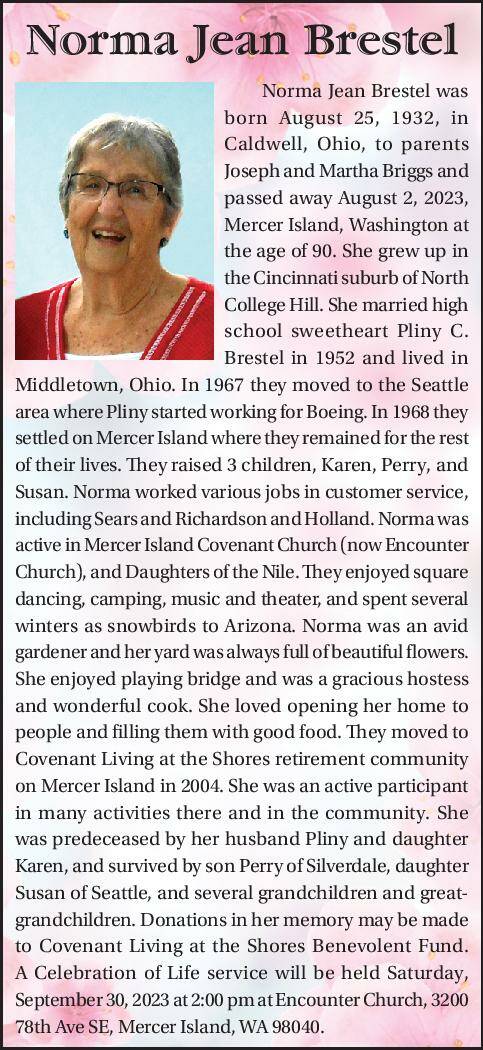 Norma Jean Brestel

Norma Jean Brestel was born August 25, 1932, in Caldwell, Ohio, to parents Joseph and Martha Briggs and passed away August 2, 2023, Mercer Island, Washington at the age of 90. She grew up in the Cincinnati suburb of North College Hill. She married high school sweetheart Pliny C. Brestel in 1952 and lived in Middletown, Ohio. In 1967 they moved to the Seattle area where Pliny started working for Boeing. In 1968 they settled on Mercer Island where they remained for the rest of their lives. They raised 3 children, Karen, Perry, and Susan. Norma worked various jobs in customer service, including Sears and Richardson and Holland. Norma was active in Mercer Island Covenant Church (now Encounter Church), and Daughters of the Nile. They enjoyed square dancing, camping, music and theater, and spent several winters as snowbirds to Arizona. Norma was an avid gardener and her yard was always full of beautiful flowers. She enjoyed playing bridge and was a gracious hostess and wonderful cook. She loved opening her home to people and filling them with good food. They moved to Covenant Living at the Shores retirement community on Mercer Island in 2004. She was an active participant in many activities there and in the community. She was predeceased by her husband Pliny and daughter Karen, and survived by son Perry of Silverdale, daughter Susan of Seattle, and several grandchildren and great-grandchildren. Donations in her memory may be made to Covenant Living at the Shores Benevolent Fund. A Celebration of Life service will be held Saturday, September 30, 2023 at 2:00 pm at Encounter Church, 3200 78th Ave SE, Mercer Island, WA 98040.